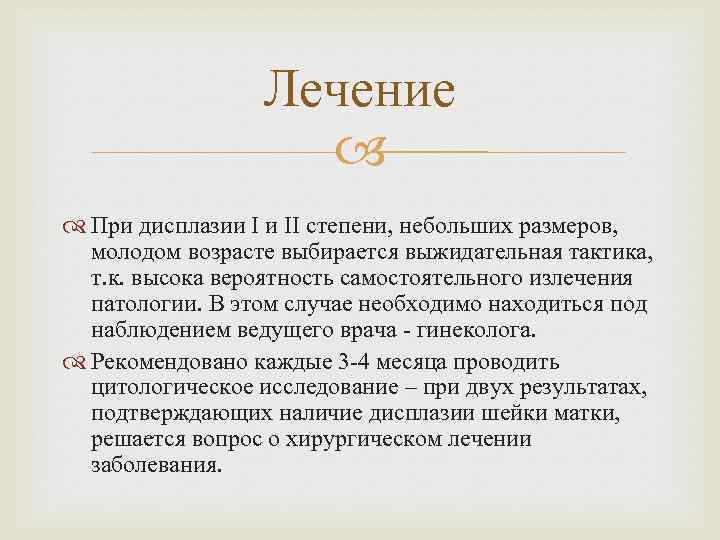 Лечение

При дисплазии I и II степени, небольших размеров, молодом возрасте выбирается выжидательная тактика, т.к. высока вероятность самостоятельного излечения патологии. В этом случае необходимо находиться под наблюдением ведущего врача - гинеколога.

Рекомендовано каждые 3-4 месяца проводить цитологическое исследование – при двух результатах, подтверждающих наличие дисплазии шейки матки, решается вопрос о хирургическом лечении заболевания.